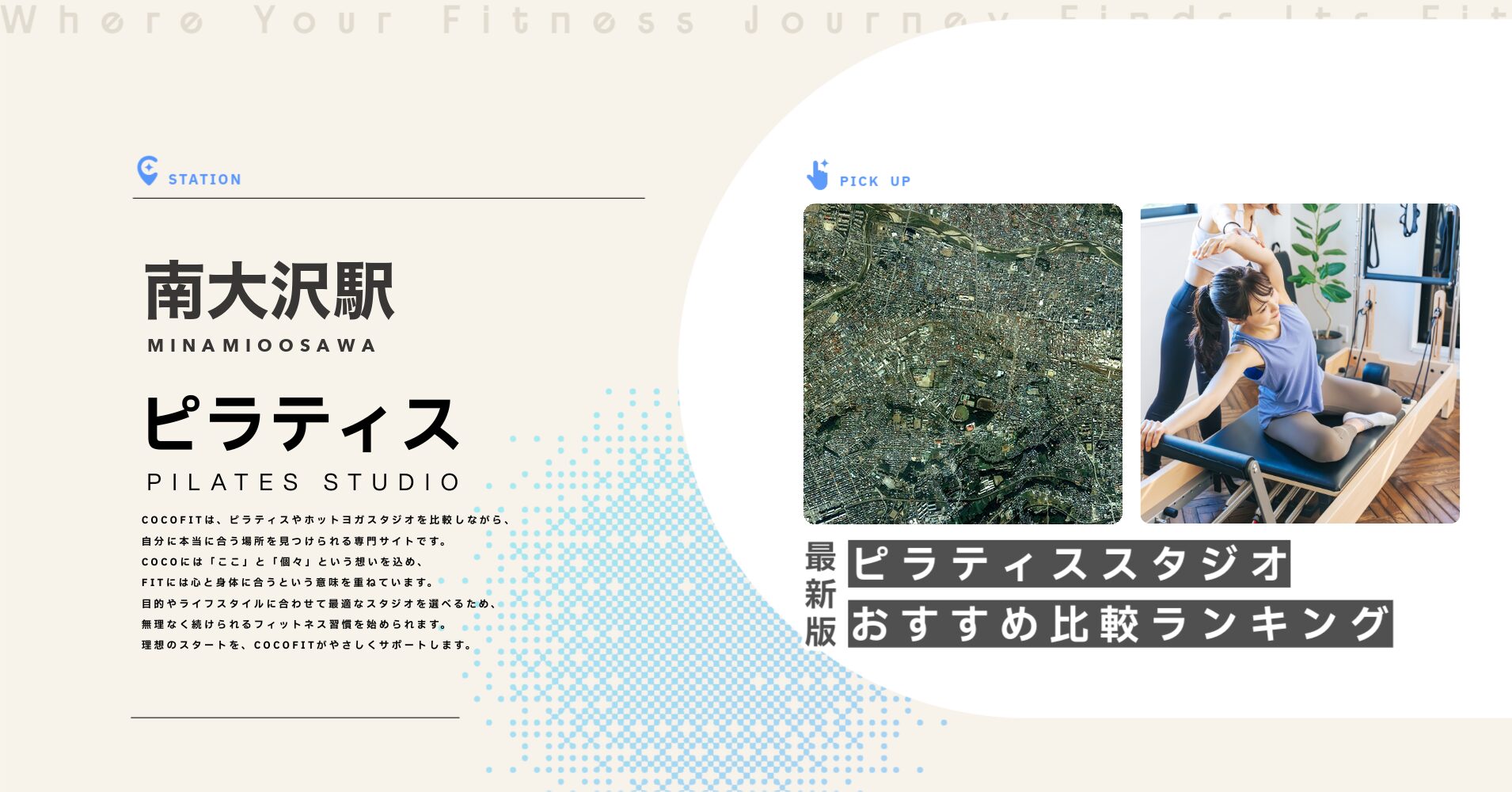 Where Your Fitness Journey Finds Its Fit

STATION

南大沢駅
MINAMIOOSAWA

ピラティス
PILATES STUDIO

COCOFITは、ピラティスやホットヨガスタジオを比較しながら、
自分に本当に合う場所を見つけられる専門サイトです。
COCOには「ここ」と「個々」という想いを込め、
FITには心と身体に合うという意味を重ねています。
目的やライフスタイルに合わせて最適なスタジオを選べるため、
無理なく続けられるフィットネス習慣を始められます。
理想のスタートを、COCOFITがやさしくサポートします。

PICK UP

最新版
ピラティススタジオ
おすすめ比較ランキング